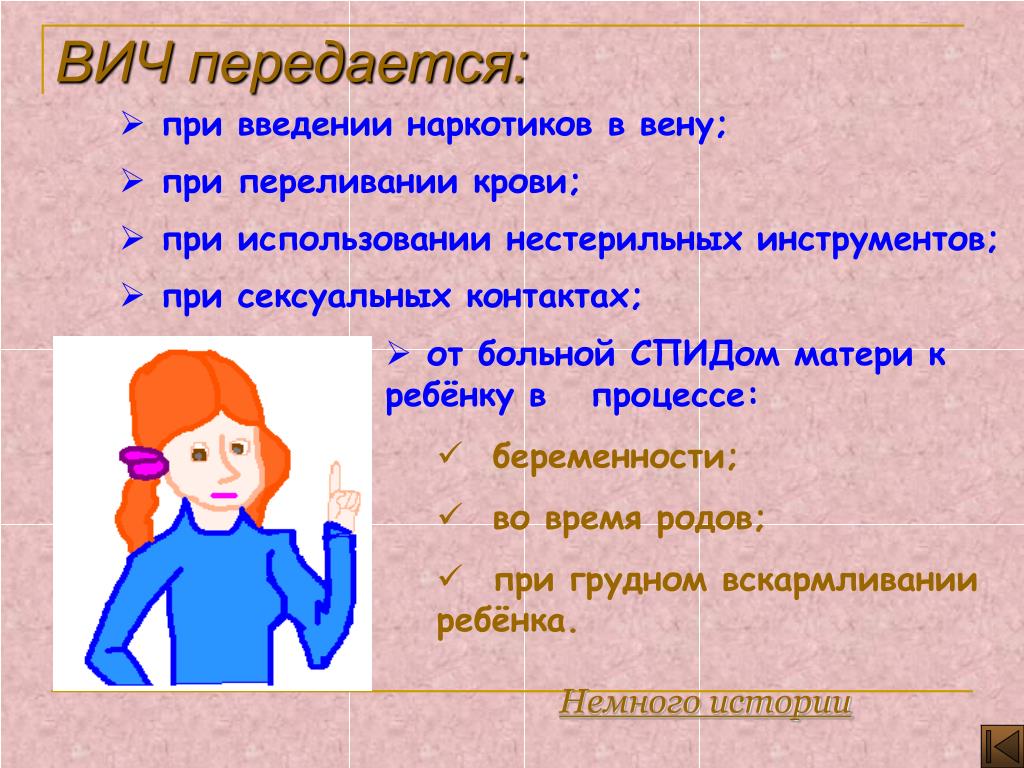 ВИЧ передается:

➢ при введении наркотиков в вену;

➢ при переливании крови;

➢ при использовании нестерильных инструментов;

➢ при сексуальных контактах;

➢ от больной СПИДом матери к ребёнку в процессе:

✓ беременности;

✓ во время родов;

✓ при грудном вскармливании ребёнка.

Немного истории